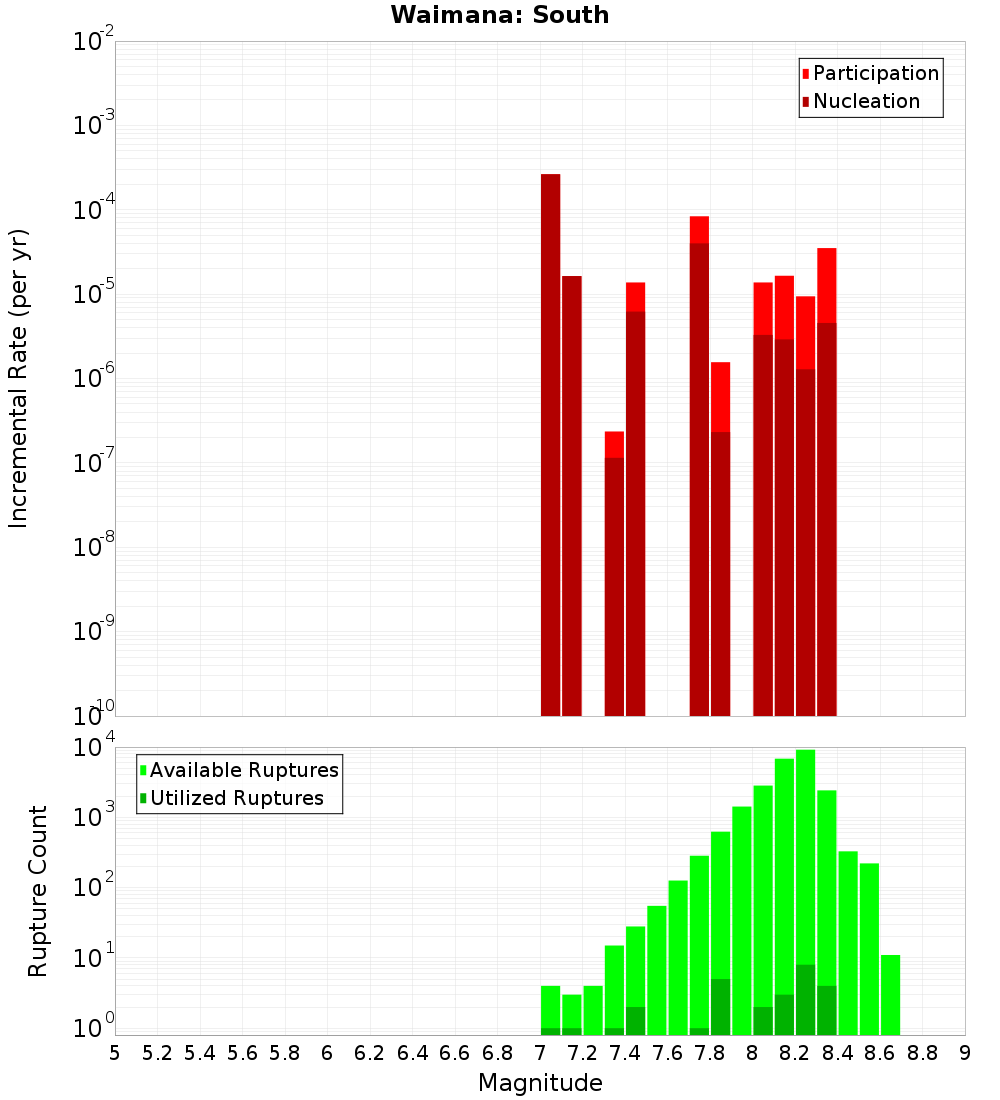 Waimana: South

Participation
Nucleation

Incremental Rate (per yr)

$10^{-2}$
$10^{-3}$
$10^{-4}$
$10^{-5}$
$10^{-6}$
$10^{-7}$
$10^{-8}$
$10^{-9}$
$10^{-10}$

Available Ruptures
Utilized Ruptures

Rupture Count

$10^{4}$
$10^{3}$
$10^{2}$
$10^{1}$
$10^{0}$

5 5.2 5.4 5.6 5.8 6 6.2 6.4 6.6 6.8 7 7.2 7.4 7.6 7.8 8 8.2 8.4 8.6 8.8 9

Magnitude